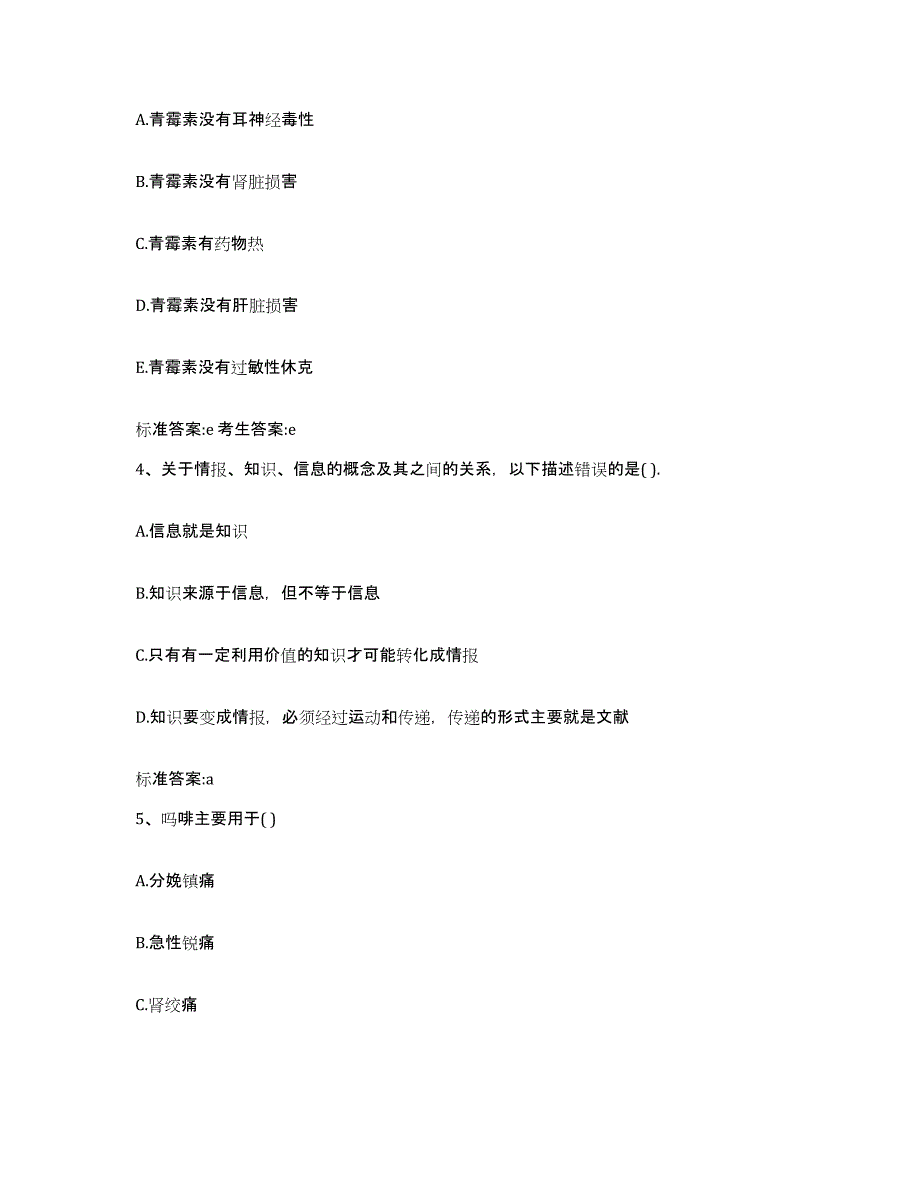 A.青霉素没有耳神经毒性

B.青霉素没有肾脏损害

C.青霉素有药物热

D.青霉素没有肝脏损害

E.青霉素没有过敏性休克

标准答案:e 考生答案:e

4、关于情报、知识、信息的概念及其之间的关系，以下描述错误的是( ).

A.信息就是知识

B.知识来源于信息，但不等于信息

C.只有有一定利用价值的知识才可能转化成情报

D.知识要变成情报，必须经过运动和传递，传递的形式主要就是文献

标准答案:a

5、吗啡主要用于( )

A.分娩镇痛

B.急性锐痛

C.肾绞痛